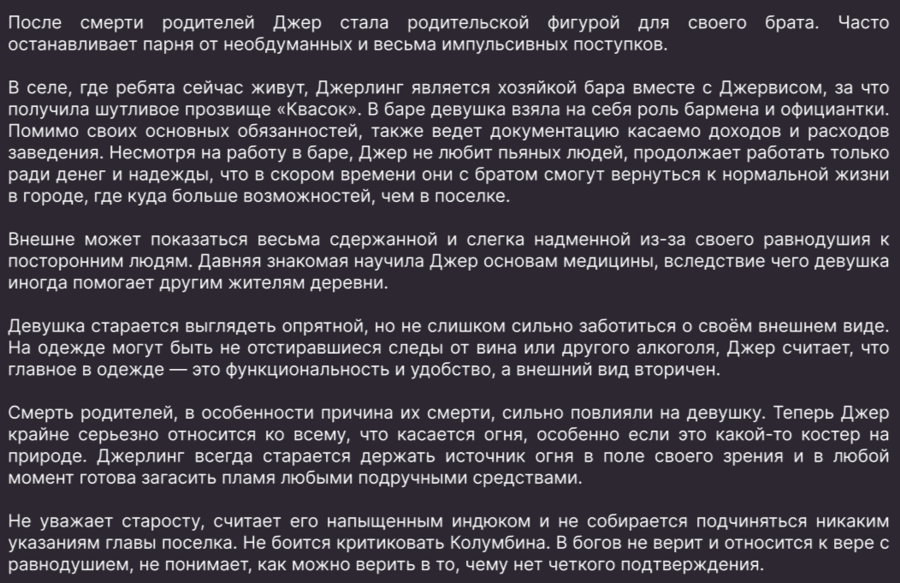 После смерти родителей Джер стала родительской фигурой для своего брата. Часто останавливает парня от необдуманных и весьма импульсивных поступков.

В селе, где ребята сейчас живут, Джерлинг является хозяйкой бара вместе с Джервисом, за что получила шутливое прозвище «Квасок». В баре девушка взяла на себя роль бармена и официантки. Помимо своих основных обязанностей, также ведет документацию касаемо доходов и расходов заведения. Несмотря на работу в баре, Джер не любит пьяных людей, продолжает работать только ради денег и надежды, что в скором времени они с братом смогут вернуться к нормальной жизни в городе, где куда больше возможностей, чем в поселке.

Внешне может показаться весьма сдержанной и слегка надменной из-за своего равнодушия к посторонним людям. Давняя знакомая научила Джер основам медицины, вследствие чего девушка иногда помогает другим жителям деревни.

Девушка старается выглядеть опрятной, но не слишком сильно заботиться о своём внешнем виде. На одежде могут быть не отстиравшиеся следы от вина или другого алкоголя, Джер считает, что главное в одежде — это функциональность и удобство, а внешний вид вторичен.

Смерть родителей, в особенности причина их смерти, сильно повлияли на девушку. Теперь Джер крайне серьезно относится ко всему, что касается огня, особенно если это какой-то костер на природе. Джерлинг всегда старается держать источник огня в поле своего зрения и в любой момент готова загасить пламя любыми подручными средствами.

Не уважает старосту, считает его напыщенным индюком и не собирается подчиняться никаким указаниям главы поселка. Не боится критиковать Колумбина. В богов не верит и относится к вере с равнодушием, не понимает, как можно верить в то, чему нет четкого подтверждения.